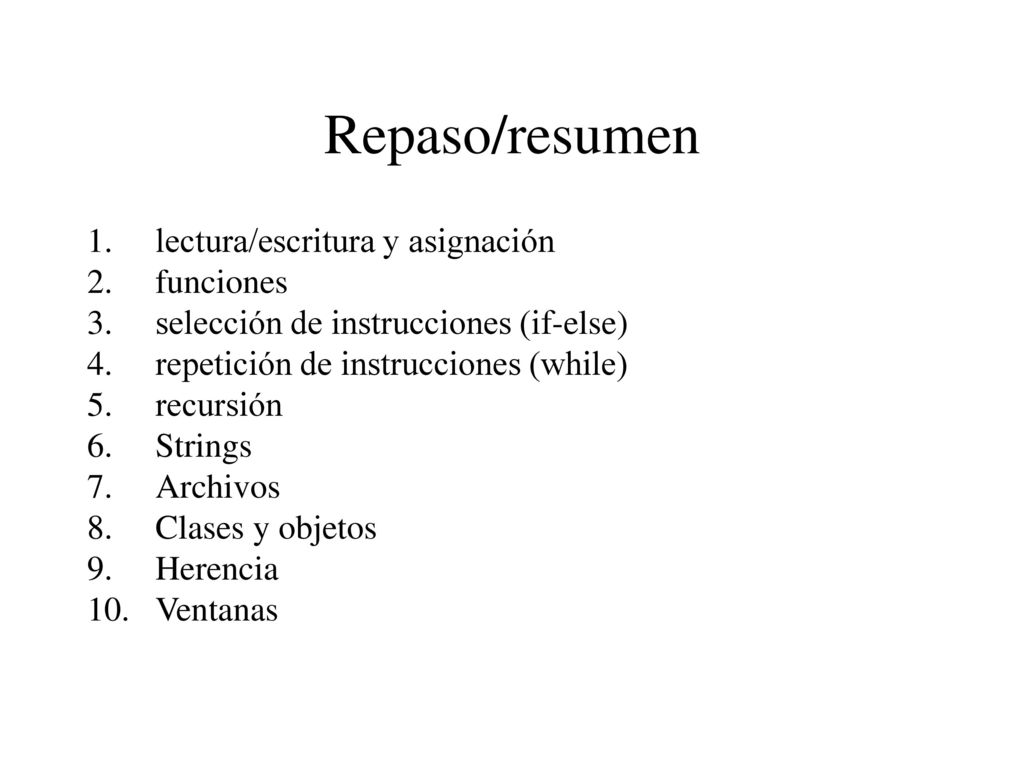 Repaso/resumen

1. lectura/escritura y asignación
2. funciones
3. selección de instrucciones (if-else)
4. repetición de instrucciones (while)
5. recursión
6. Strings
7. Archivos
8. Clases y objetos
9. Herencia
10. Ventanas